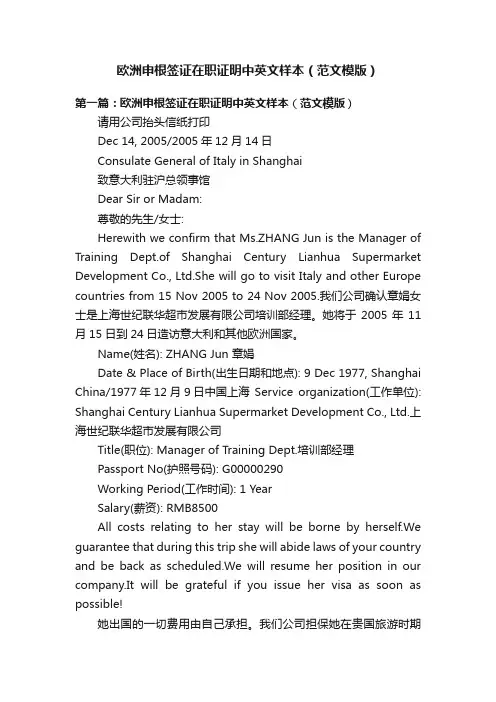 欧洲申根签证在职证明中英文样本（范文模版）

第一篇：欧洲申根签证在职证明中英文样本（范文模版）

请用公司抬头信纸打印

Dec 14, 2005/2005 年 12 月 14 日

Consulate General of Italy in Shanghai

致意大利驻沪总领事馆

Dear Sir or Madam:

尊敬的先生/女士:

Herewith we confirm that Ms.ZHANG Jun is the Manager of Training Dept.of Shanghai Century Lianhua Supermarket Development Co., Ltd.She will go to visit Italy and other Europe countries from 15 Nov 2005 to 24 Nov 2005.我们公司确认章娟女士是上海世纪联华超市发展有限公司培训部经理。她将于 2005 年 11 月 15 日到 24 日造访意大利和其他欧洲国家。

Name(姓名): ZHANG Jun 章娟

Date & Place of Birth(出生日期和地点): 9 Dec 1977, Shanghai China/1977 年 12 月 9 日中国上海 Service organization(工作单位): Shanghai Century Lianhua Supermarket Development Co., Ltd.上海世纪联华超市发展有限公司

Title(职位): Manager of Training Dept.培训部经理

Passport No(护照号码): G00000290

Working Period(工作时间): 1 Year

Salary(薪资): RMB8500

All costs relating to her stay will be borne by herself.We guarantee that during this trip she will abide laws of your country and be back as scheduled.We will resume her position in our company.It will be grateful if you issue her visa as soon as possible!

她出国的一切费用由自己承担。我们公司担保她在贵国旅游时期